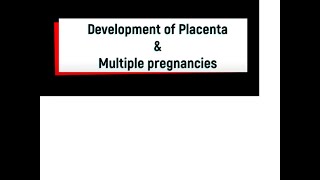 Development of Placenta
&
Multiple pregnancies